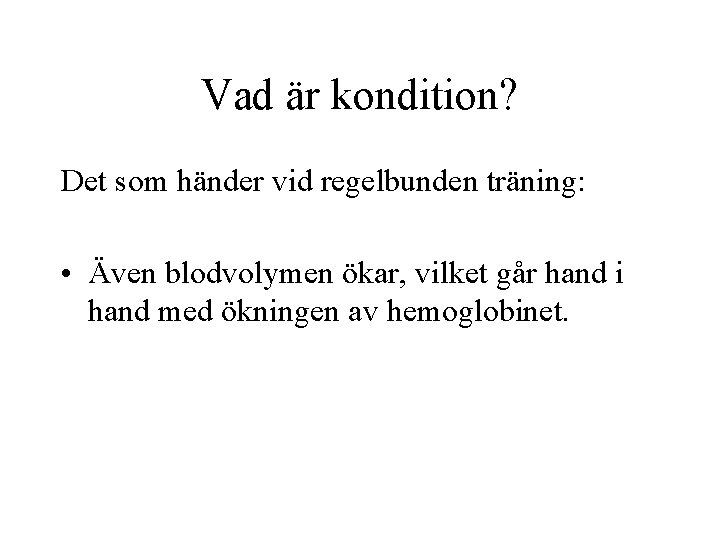 Vad är kondition?

Det som händer vid regelbunden träning:

• Även blodvolymen ökar, vilket går hand i hand med ökningen av hemoglobinet.